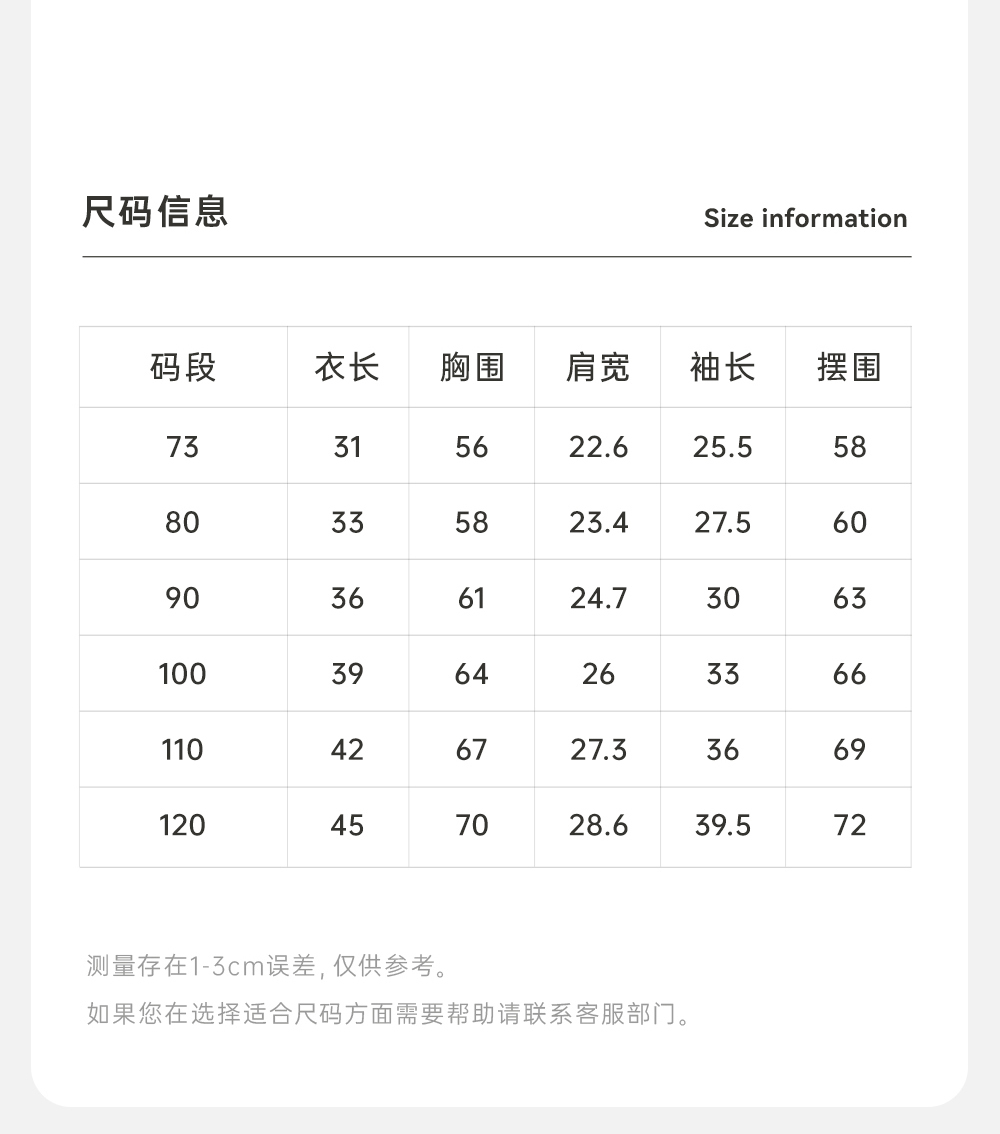 尺码信息

Size information

| 码段 | 衣长 | 胸围 | 肩宽 | 袖长 | 摆围 |
|---|---|---|---|---|---|
| 73 | 31 | 56 | 22.6 | 25.5 | 58 |
| 80 | 33 | 58 | 23.4 | 27.5 | 60 |
| 90 | 36 | 61 | 24.7 | 30 | 63 |
| 100 | 39 | 64 | 26 | 33 | 66 |
| 110 | 42 | 67 | 27.3 | 36 | 69 |
| 120 | 45 | 70 | 28.6 | 39.5 | 72 |

测量存在1-3cm误差，仅供参考。

如果您在选择适合尺码方面需要帮助请联系客服部门。